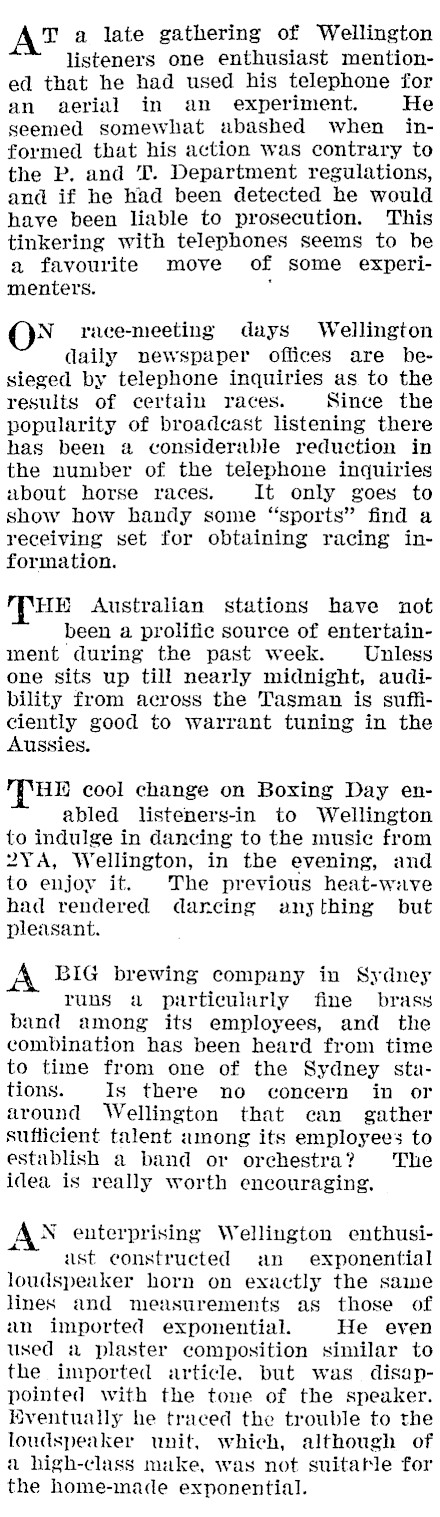 AT a late gathering of Wellington listeners one enthusiast mentioned that he had used his telephone for an aerial in an experiment. He seemed somewhat abashed when informed that his action was contrary to the P. and T. Department regulations, and if he had been detected he would have been liable to prosecution. This tinkering with telephones seems to be a favourite move of some experimenters.

ON race-meeting days Wellington daily newspaper offices are besieged by telephone inquiries as to the results of certain races. Since the popularity of broadcast listening there has been a considerable reduction in the number of the telephone inquiries about horse races. It only goes to show how handy some "sports" find a receiving set for obtaining racing information.

THE Australian stations have not been a prolific source of entertainment during the past week. Unless one sits up till nearly midnight, audibility from across the Tasman is sufficiently good to warrant tuning in the Aussies.

THE cool change on Boxing Day enabled listeners-in to Wellington to indulge in dancing to the music from 2YA, Wellington, in the evening, and to enjoy it. The previous heat-wave had rendered dancing anything but pleasant.

A BIG brewing company in Sydney runs a particularly fine brass band among its employees, and the combination has been heard from time to time from one of the Sydney stations. Is there no concern in or around Wellington that can gather sufficient talent among its employees to establish a band or orchestra? The idea is really worth encouraging.

AN enterprising Wellington enthusiast constructed an exponential loudspeaker horn on exactly the same lines and measurements as those of an imported exponential. He even used a plaster composition similar to the imported article, but was disappointed with the tone of the speaker. Eventually he traced the trouble to the loudspeaker unit, which, although of a high-class make, was not suitable for the home-made exponential.